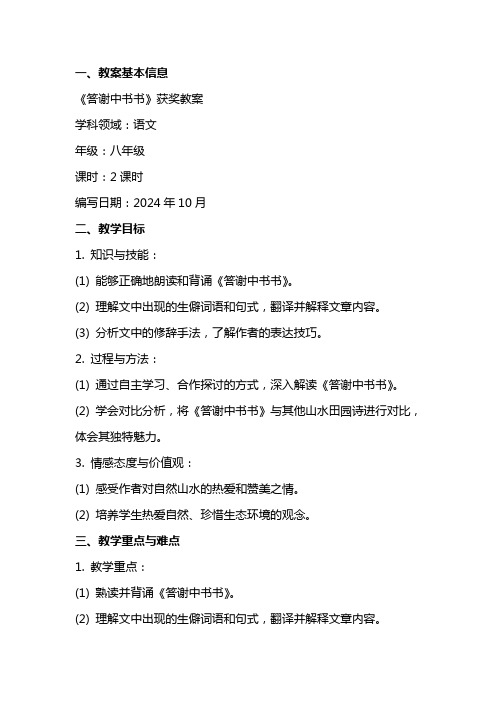 一、教案基本信息

《答谢中书书》获奖教案

学科领域：语文

年级：八年级

课时：2 课时

编写日期：2024 年 10 月

二、教学目标

1. 知识与技能：

(1) 能够正确地朗读和背诵《答谢中书书》。

(2) 理解文中出现的生僻词语和句式，翻译并解释文章内容。

(3) 分析文中的修辞手法，了解作者的表达技巧。

2. 过程与方法：

(1) 通过自主学习、合作探讨的方式，深入解读《答谢中书书》。

(2) 学会对比分析，将《答谢中书书》与其他山水田园诗进行对比，体会其独特魅力。

3. 情感态度与价值观：

(1) 感受作者对自然山水的热爱和赞美之情。

(2) 培养学生热爱自然、珍惜生态环境的观念。

三、教学重点与难点

1. 教学重点：

(1) 熟读并背诵《答谢中书书》。

(2) 理解文中出现的生僻词语和句式，翻译并解释文章内容。